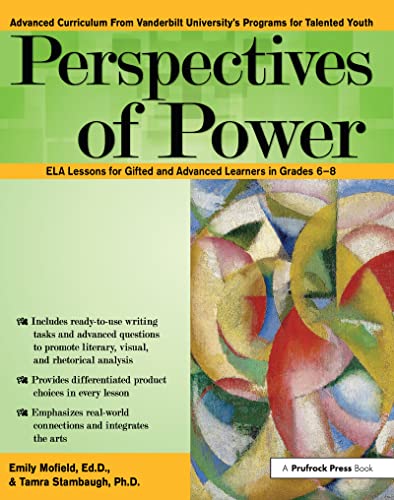 Advanced Curriculum From Vanderbilt University's Programs for Talented Youth

Perspectives of Power

ELA Lessons for Gifted and Advanced Learners in Grades 6–8

Includes ready-to-use writing tasks and advanced questions to promote literary, visual, and rhetorical analysis

Provides differentiated product choices in every lesson

Emphasizes real-world connections and integrates the arts

Emily Mofield, Ed.D., & Tamra Stambaugh, Ph.D.

A Prufrock Press Book